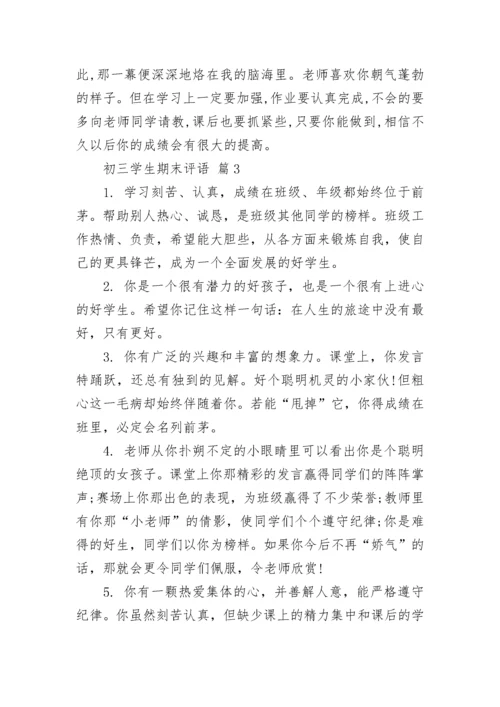 此，那一幕便深深地烙在我的脑海里。老师喜欢你朝气蓬勃的样子。但在学习上一定要加强，作业要认真完成，不会的要多向老师同学请教，课后也要抓紧些，只要你能做到，相信不久以后你的成绩会有很大的提高。

初三学生期末评语 篇3

1. 学习刻苦、认真，成绩在班级、年级都始终位于前茅。帮助别人热心、诚恳，是班级其他同学的榜样。班级工作热情、负责，希望能大胆些，从各方面来锻炼自我，使自己的更具锋芒，成为一个全面发展的好学生。

2. 你是一个很有潜力的好孩子，也是一个很有上进心的好学生。希望你记住这样一句话：在人生的旅途中没有最好，只有更好。

3. 你有广泛的兴趣和丰富的想象力。课堂上，你发言特踊跃，还总有独到的见解。好个聪明机灵的小家伙！但粗心这一毛病却始终伴随着你。若能“甩掉”它，你得成绩在班里，必定会名列前茅。

4. 老师从你扑朔不定的小眼睛里可以看出你是个聪明绝顶的女孩子。课堂上你那精彩的发言赢得同学们的阵阵掌声；赛场上你那出色的表现，为班级赢得了不少荣誉；教师里有你那“小老师”的倩影，使同学们个个遵守纪律；你是难得的好生，同学们以你为榜样。如果你今后不再“娇气”的话，那就会更令同学们佩服，令老师欣赏！

5. 你有一颗热爱集体的心，并善解人意，能严格遵守纪律。你虽然刻苦认真，但缺少课上的精力集中和课后的学